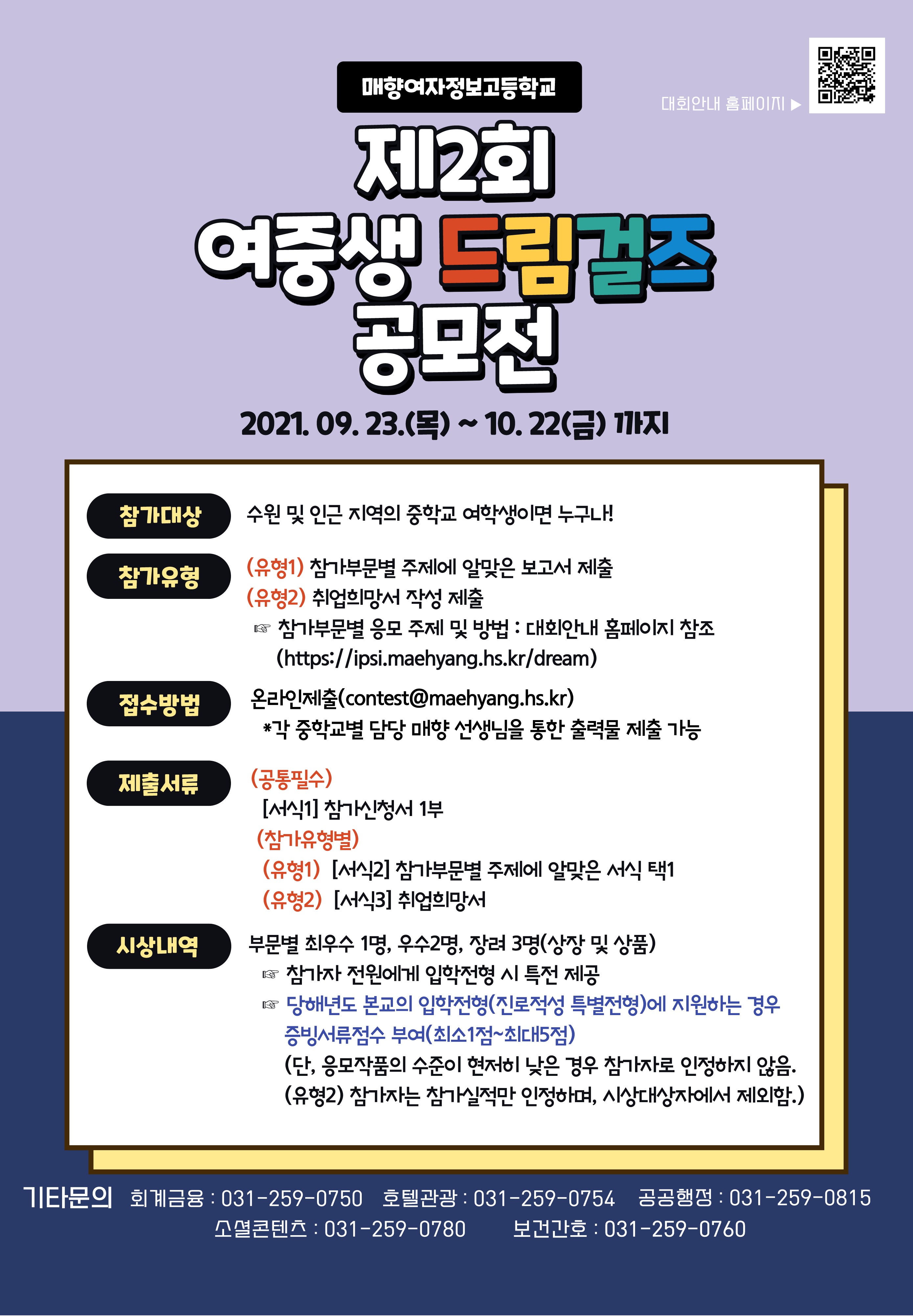 매향여자정보고등학교

대회안내 홈페이지 ▶

제2회
여중생 드림걸즈
공모전

2021. 09. 23.(목) ~ 10. 22(금) 까지

참가대상

수원 및 인근 지역의 중학교 여학생이면 누구나!

참가유형

(유형1) 참가부문별 주제에 알맞은 보고서 제출
(유형2) 취업희망서 작성 제출
☞ 참가부문별 응모 주제 및 방법 : 대회안내 홈페이지 참조 (https://ipsi.maehyang.hs.kr/dream)

접수방법

온라인제출(contest@maehyang.hs.kr)
*각 중학교별 담당 매향 선생님을 통한 출력물 제출 가능

제출서류

(공통필수)
[서식1] 참가신청서 1부
(참가유형별)
(유형1) [서식2] 참가부문별 주제에 알맞은 서식 택1
(유형2) [서식3] 취업희망서

시상내역

부문별 최우수 1명, 우수2명, 장려 3명(상장 및 상품)
☞ 참가자 전원에게 입학전형 시 특전 제공
☞ 당해년도 본교의 입학전형(진로적성 특별전형)에 지원하는 경우 증빙서류점수 부여(최소1점~최대5점)
(단, 응모작품의 수준이 현저히 낮은 경우 참가자로 인정하지 않음. (유형2) 참가자는 참가실적만 인정하며, 시상대상자에서 제외함.)

기타문의 회계금융 : 031-259-0750 호텔관광 : 031-259-0754 공공행정 : 031-259-0815 소셜콘텐츠 : 031-259-0780 보건간호 : 031-259-0760